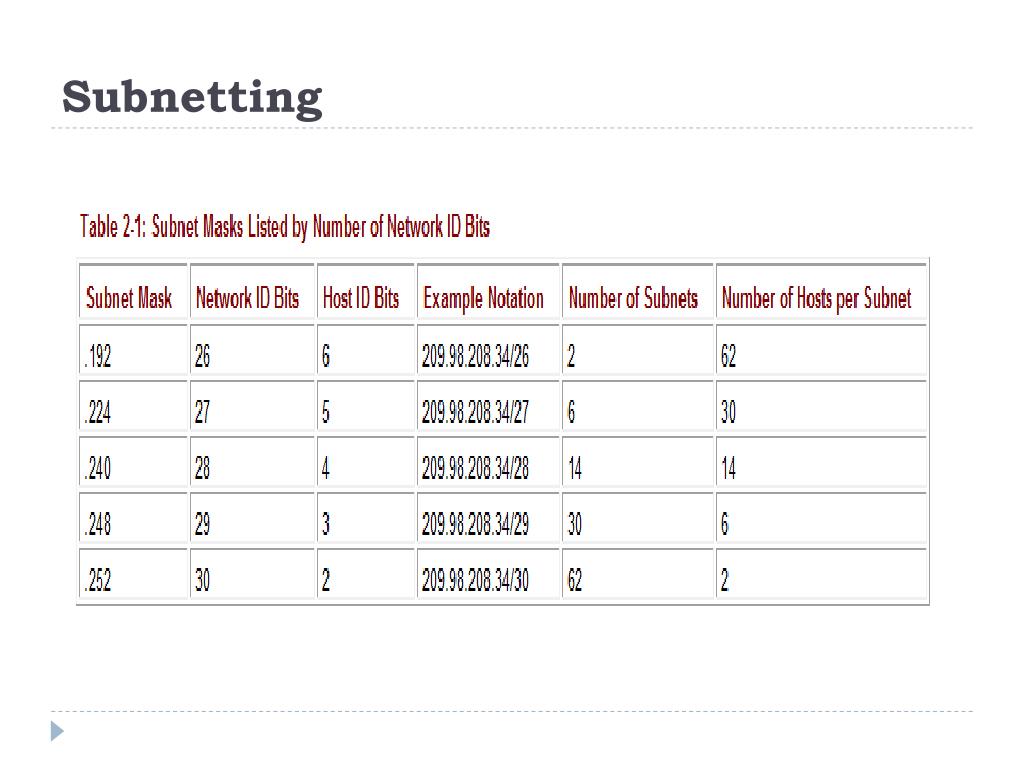 Subnetting

Table 2-1: Subnet Masks Listed by Number of Network ID Bits

| Subnet Mask | Network ID Bits | Host ID Bits | Example Notation | Number of Subnets | Number of Hosts per Subnet |
|---|---|---|---|---|---|
| .192 | 26 | 6 | 209.98.208.34/26 | 2 | 62 |
| .224 | 27 | 5 | 209.98.208.34/27 | 6 | 30 |
| .240 | 28 | 4 | 209.98.208.34/28 | 14 | 14 |
| .248 | 29 | 3 | 209.98.208.34/29 | 30 | 6 |
| .252 | 30 | 2 | 209.98.208.34/30 | 62 | 2 |